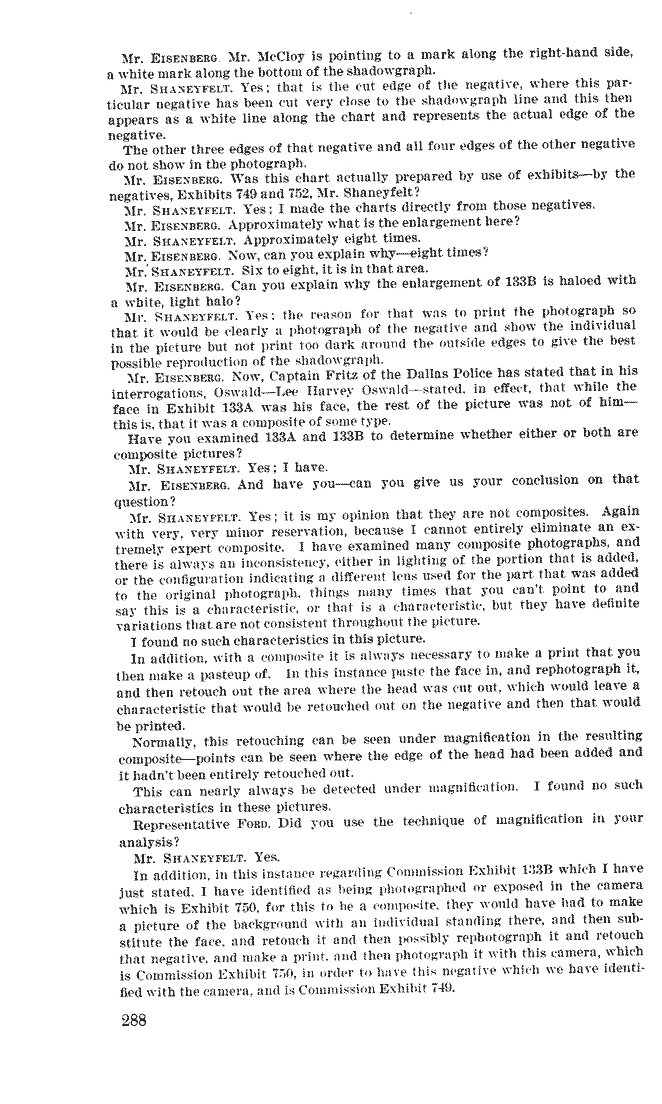 Mr. EISENBERG. Mr. McCloy is pointing to a mark along the right-hand side, a white mark along the bottom of the shadowgraph.

Mr. SHANEYFELT. Yes; that is the cut edge of the negative, where this particular negative has been cut very close to the shadowgraph line and this then appears as a white line along the chart and represents the actual edge of the negative.

The other three edges of that negative and all four edges of the other negative do not show in the photograph.

Mr. EISENBERG. Was this chart actually prepared by use of exhibits—by the negatives, Exhibits 749 and 752, Mr. Shaneyfelt?

Mr. SHANEYFELT. Yes; I made the charts directly from those negatives.

Mr. EISENBERG. Approximately what is the enlargement here?

Mr. SHANEYFELT. Approximately eight times.

Mr. EISENBERG. Now, can you explain why—eight times?

Mr. SHANEYFELT. Six to eight, it is in that area.

Mr. EISENBERG. Can you explain why the enlargement of 133B is haloed with a white, light halo?

Mr. SHANEYFELT. Yes; the reason for that was to print the photograph so that it would be clearly a photograph of the negative and show the individual in the picture but not print too dark around the outside edges to give the best possible reproduction of the shadowgraph.

Mr. EISENBERG. Now, Captain Fritz of the Dallas Police has stated that in his interrogations, Oswald—Lee Harvey Oswald—stated, in effect, that while the face in Exhibit 133A was his face, the rest of the picture was not of him—this is, that it was a composite of some type.

Have you examined 133A and 133B to determine whether either or both are composite pictures?

Mr. SHANEYFELT. Yes; I have.

Mr. EISENBERG. And have you—can you give us your conclusion on that question?

Mr. SHANEYFELT. Yes; it is my opinion that they are not composites. Again with very, very minor reservation, because I cannot entirely eliminate an extremely expert composite. I have examined many composite photographs, and there is always an inconsistency, either in lighting of the portion that is added, or the configuration indicating a different lens used for the part that was added to the original photograph, things many times that you can't point to and say this is a characteristic, or that is a characteristic, but they have definite variations that are not consistent throughout the picture.

I found no such characteristics in this picture.

In addition, with a composite it is always necessary to make a print that you then make a pasteup of. In this instance paste the face in, and rephotograph it, and then retouch out the area where the head was cut out, which would leave a characteristic that would be retouched out on the negative and then that would be printed.

Normally, this retouching can be seen under magnification in the resulting composite—points can be seen where the edge of the head had been added and it hadn't been entirely retouched out.

This can nearly always be detected under magnification. I found no such characteristics in these pictures.

Representative FORD. Did you use the technique of magnification in your analysis?

Mr. SHANEYFELT. Yes.

In addition, in this instance regarding Commission Exhibit 133B which I have just stated, I have identified as being photographed or exposed in the camera which is Exhibit 750, for this to be a composite, they would have had to make a picture of the background with an individual standing there, and then substitute the face, and retouch it and then possibly rephotograph it and retouch that negative, and make a print, and then photograph it with this camera, which is Commission Exhibit 750, in order to have this negative which we have identified with the camera, and is Commission Exhibit 749.

288